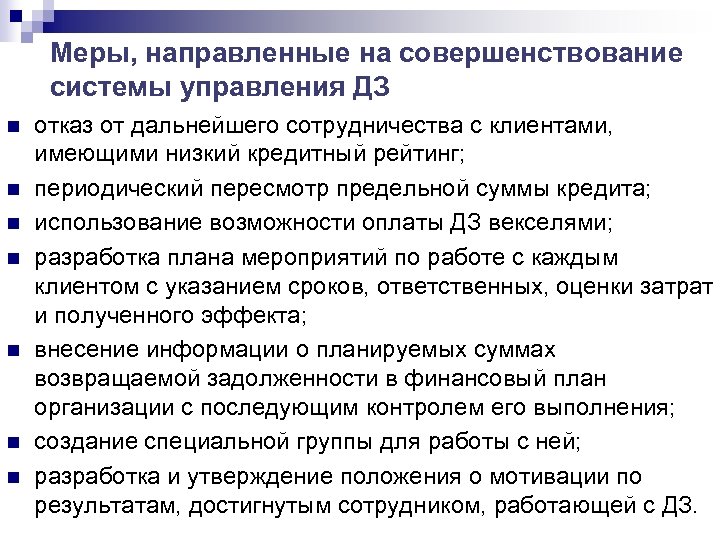 Меры, направленные на совершенствование системы управления ДЗ

- отказ от дальнейшего сотрудничества с клиентами, имеющими низкий кредитный рейтинг;
- периодический пересмотр предельной суммы кредита;
- использование возможности оплаты ДЗ векселями;
- разработка плана мероприятий по работе с каждым клиентом с указанием сроков, ответственных, оценки затрат и полученного эффекта;
- внесение информации о планируемых суммах возвращаемой задолженности в финансовый план организации с последующим контролем его выполнения;
- создание специальной группы для работы с ней;
- разработка и утверждение положения о мотивации по результатам, достигнутым сотрудником, работающей с ДЗ.